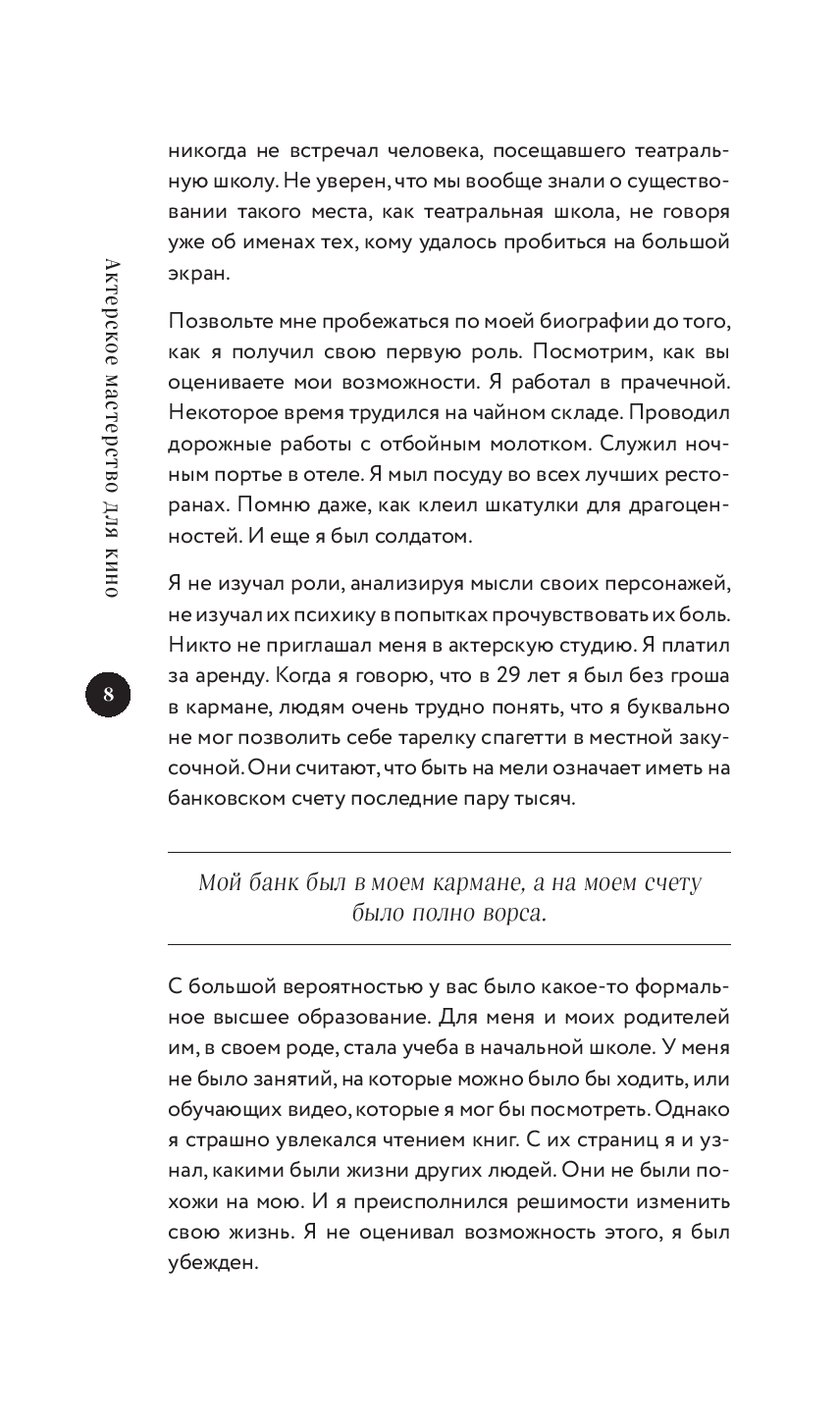 Актерское мастерство для кино

8

никогда не встречал человека, посещавшего театральную школу. Не уверен, что мы вообще знали о существовании такого места, как театральная школа, не говоря уже об именах тех, кому удалось пробиться на большой экран.

Позвольте мне пробежаться по моей биографии до того, как я получил свою первую роль. Посмотрим, как вы оцениваете мои возможности. Я работал в прачечной. Некоторое время трудился на чайном складе. Проводил дорожные работы с отбойным молотком. Служил ночным портье в отеле. Я мыл посуду во всех лучших ресторанах. Помню даже, как клеил шкатулки для драгоценностей. И еще я был солдатом.

Я не изучал роли, анализируя мысли своих персонажей, не изучал их психику в попытках прочувствовать их боль. Никто не приглашал меня в актерскую студию. Я платил за аренду. Когда я говорю, что в 29 лет я был без гроша в кармане, людям очень трудно понять, что я буквально не мог позволить себе тарелку спагетти в местной закусочной. Они считают, что быть на мели означает иметь на банковском счету последние пару тысяч.

Мой банк был в моем кармане, а на моем счету было полно ворса.

С большой вероятностью у вас было какое-то формальное высшее образование. Для меня и моих родителей им, в своем роде, стала учеба в начальной школе. У меня не было занятий, на которые можно было бы ходить, или обучающих видео, которые я мог бы посмотреть. Однако я страшно увлекался чтением книг. С их страниц я и узнал, какими были жизни других людей. Они не были похожи на мою. И я преисполнился решимости изменить свою жизнь. Я не оценивал возможность этого, я был убежден.